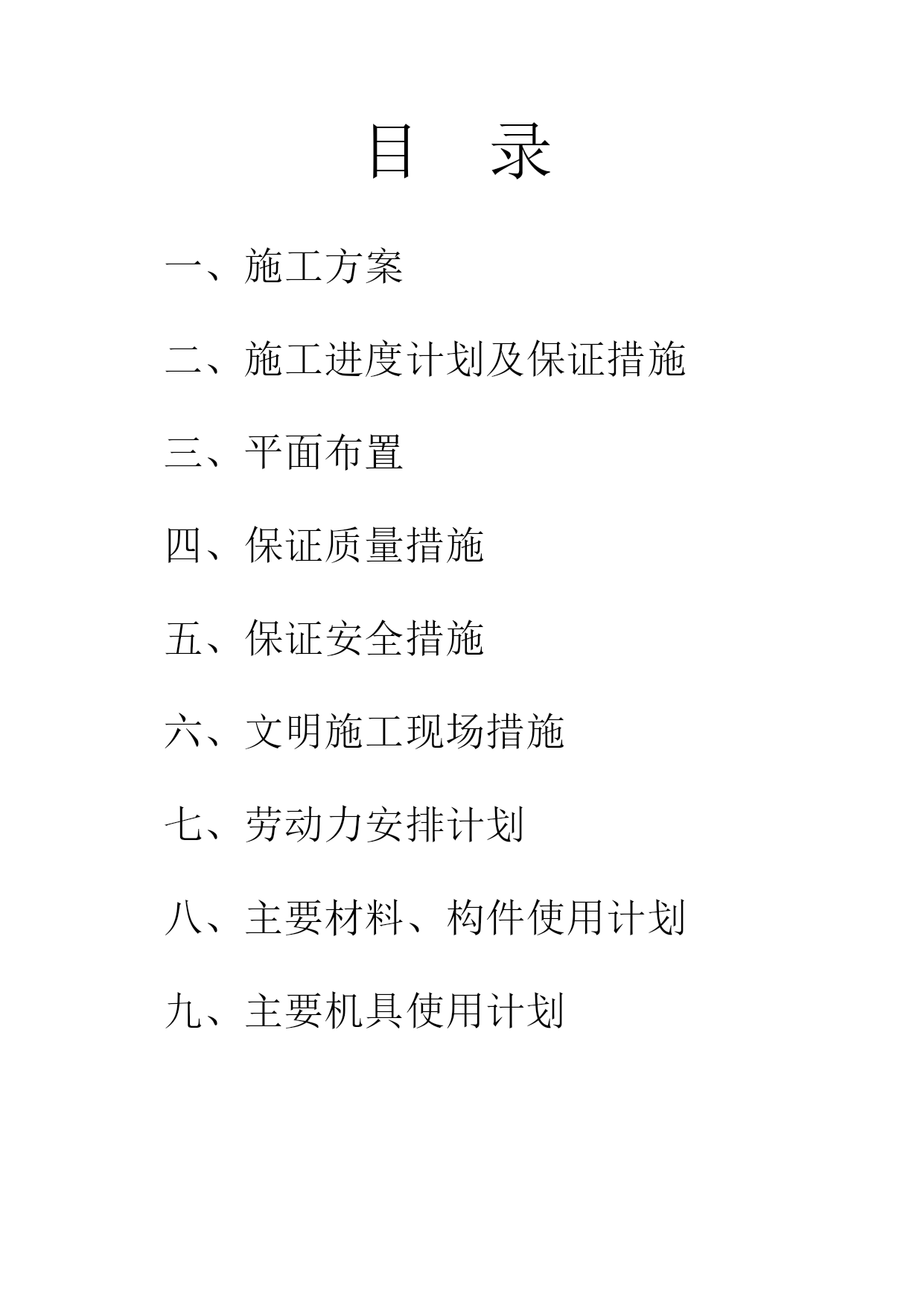 目　录

一、施工方案

二、施工进度计划及保证措施

三、平面布置

四、保证质量措施

五、保证安全措施

六、文明施工现场措施

七、劳动力安排计划

八、主要材料、构件使用计划

九、主要机具使用计划